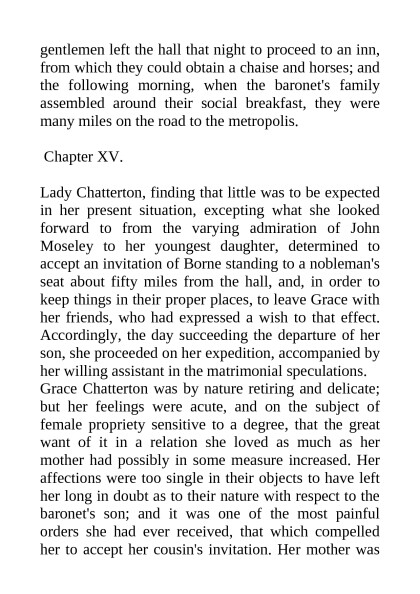 gentlemen left the hall that night to proceed to an inn, from which they could obtain a chaise and horses; and the following morning, when the baronet's family assembled around their social breakfast, they were many miles on the road to the metropolis.

Chapter XV.

Lady Chatterton, finding that little was to be expected in her present situation, excepting what she looked forward to from the varying admiration of John Moseley to her youngest daughter, determined to accept an invitation of Borne standing to a nobleman's seat about fifty miles from the hall, and, in order to keep things in their proper places, to leave Grace with her friends, who had expressed a wish to that effect. Accordingly, the day succeeding the departure of her son, she proceeded on her expedition, accompanied by her willing assistant in the matrimonial speculations.
Grace Chatterton was by nature retiring and delicate; but her feelings were acute, and on the subject of female propriety sensitive to a degree, that the great want of it in a relation she loved as much as her mother had possibly in some measure increased. Her affections were too single in their objects to have left her long in doubt as to their nature with respect to the baronet's son; and it was one of the most painful orders she had ever received, that which compelled her to accept her cousin's invitation. Her mother was